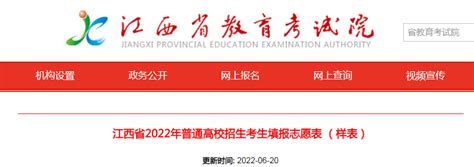 江西省教育考试院
JIANGXI PROVINCIAL EDUCATION EXAMINATION AUTHORITY

省教育考试院

机构设置 政务公开 网上报名 网上查询 视频宣传

江西省2022年普通高校招生考生填报志愿表（样表）

更新时间: 2022-06-20